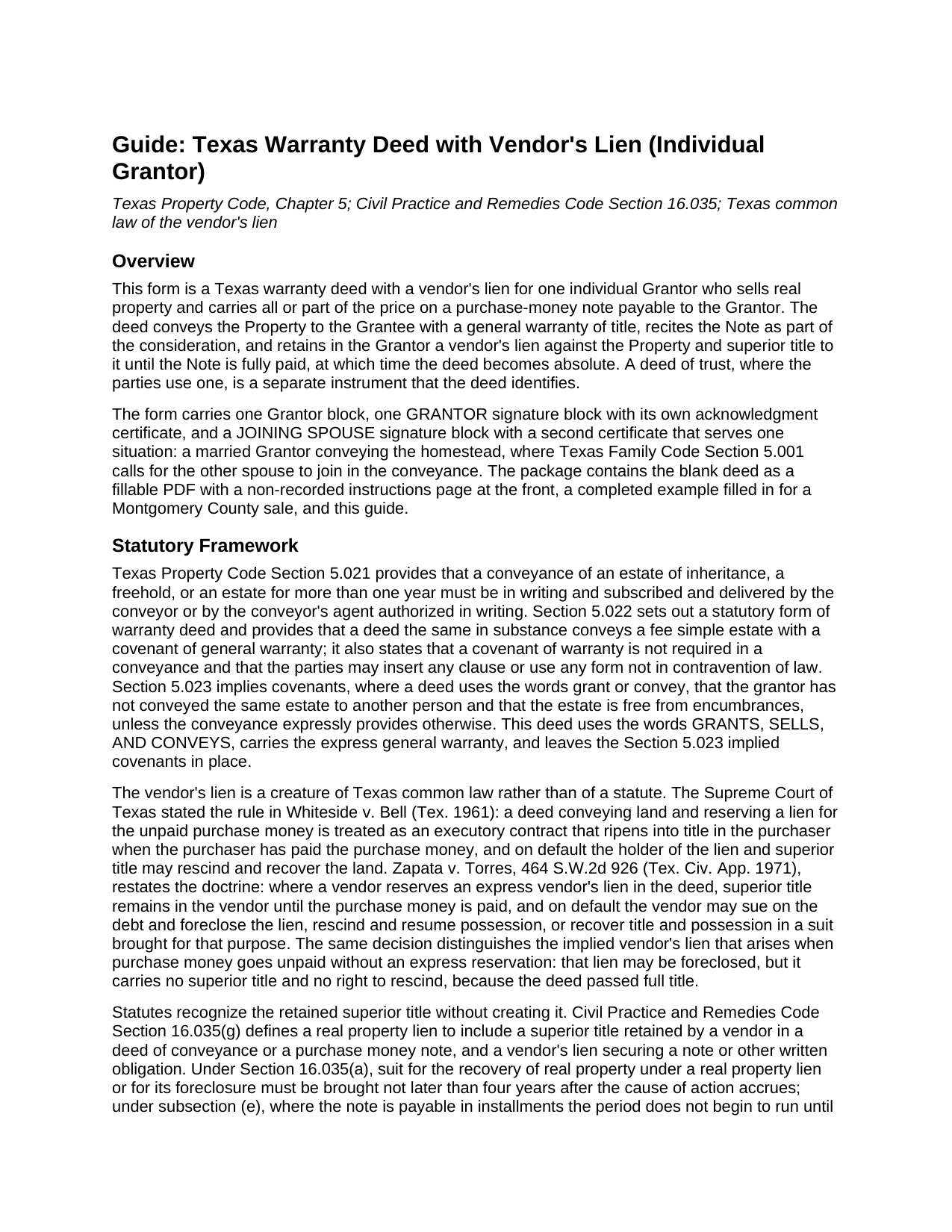 Guide: Texas Warranty Deed with Vendor's Lien (Individual Grantor)

Texas Property Code, Chapter 5; Civil Practice and Remedies Code Section 16.035; Texas common law of the vendor's lien

Overview

This form is a Texas warranty deed with a vendor's lien for one individual Grantor who sells real property and carries all or part of the price on a purchase-money note payable to the Grantor. The deed conveys the Property to the Grantee with a general warranty of title, recites the Note as part of the consideration, and retains in the Grantor a vendor's lien against the Property and superior title to it until the Note is fully paid, at which time the deed becomes absolute. A deed of trust, where the parties use one, is a separate instrument that the deed identifies.

The form carries one Grantor block, one GRANTOR signature block with its own acknowledgment certificate, and a JOINING SPOUSE signature block with a second certificate that serves one situation: a married Grantor conveying the homestead, where Texas Family Code Section 5.001 calls for the other spouse to join in the conveyance. The package contains the blank deed as a fillable PDF with a non-recorded instructions page at the front, a completed example filled in for a Montgomery County sale, and this guide.

Statutory Framework

Texas Property Code Section 5.021 provides that a conveyance of an estate of inheritance, a freehold, or an estate for more than one year must be in writing and subscribed and delivered by the conveyor or by the conveyor's agent authorized in writing. Section 5.022 sets out a statutory form of warranty deed and provides that a deed the same in substance conveys a fee simple estate with a covenant of general warranty; it also states that a covenant of warranty is not required in a conveyance and that the parties may insert any clause or use any form not in contravention of law. Section 5.023 implies covenants, where a deed uses the words grant or convey, that the grantor has not conveyed the same estate to another person and that the estate is free from encumbrances, unless the conveyance expressly provides otherwise. This deed uses the words GRANTS, SELLS, AND CONVEYS, carries the express general warranty, and leaves the Section 5.023 implied covenants in place.

The vendor's lien is a creature of Texas common law rather than of a statute. The Supreme Court of Texas stated the rule in Whiteside v. Bell (Tex. 1961): a deed conveying land and reserving a lien for the unpaid purchase money is treated as an executory contract that ripens into title in the purchaser when the purchaser has paid the purchase money, and on default the holder of the lien and superior title may rescind and recover the land. Zapata v. Torres, 464 S.W.2d 926 (Tex. Civ. App. 1971), restates the doctrine: where a vendor reserves an express vendor's lien in the deed, superior title remains in the vendor until the purchase money is paid, and on default the vendor may sue on the debt and foreclose the lien, rescind and resume possession, or recover title and possession in a suit brought for that purpose. The same decision distinguishes the implied vendor's lien that arises when purchase money goes unpaid without an express reservation: that lien may be foreclosed, but it carries no superior title and no right to rescind, because the deed passed full title.

Statutes recognize the retained superior title without creating it. Civil Practice and Remedies Code Section 16.035(g) defines a real property lien to include a superior title retained by a vendor in a deed of conveyance or a purchase money note, and a vendor's lien securing a note or other written obligation. Under Section 16.035(a), suit for the recovery of real property under a real property lien or for its foreclosure must be brought not later than four years after the cause of action accrues; under subsection (e), where the note is payable in installments the period does not begin to run until